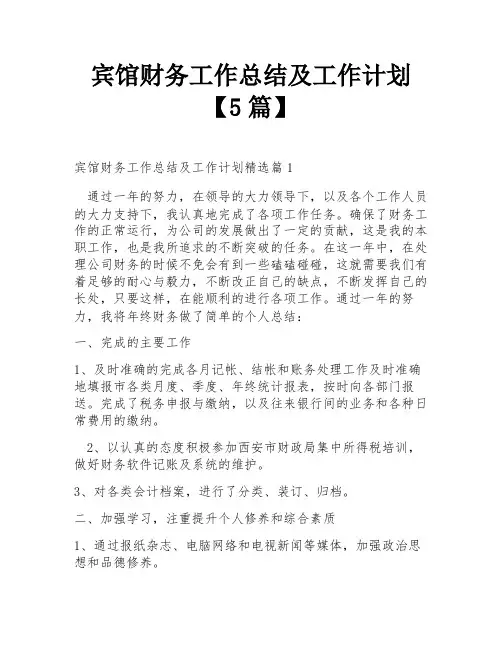 宾馆财务工作总结及工作计划【5篇】

宾馆财务工作总结及工作计划精选篇1

通过一年的努力，在领导的大力领导下，以及各个工作人员的大力支持下，我认真地完成了各项工作任务。确保了财务工作的正常运行，为公司的发展做出了一定的贡献，这是我的本职工作，也是我所追求的不断突破的任务。在这一年中，在处理公司财务的时候不免会有到一些磕磕碰碰，这就需要我们有着足够的耐心与毅力，不断改正自己的缺点，不断发挥自己的长处，只要这样，在能顺利的进行各项工作。通过一年的努力，我将年终财务做了简单的个人总结：

一、完成的主要工作

1、及时准确的完成各月记帐、结帐和账务处理工作及时准确地填报市各类月度、季度、年终统计报表，按时向各部门报送。完成了税务申报与缴纳，以及往来银行间的业务和各种日常费用的缴纳。

2、以认真的态度积极参加西安市财政局集中所得税培训，做好财务软件记账及系统的维护。

3、对各类会计档案，进行了分类、装订、归档。

二、加强学习，注重提升个人修养和综合素质

1、通过报纸杂志、电脑网络和电视新闻等媒体，加强政治思想和品德修养。